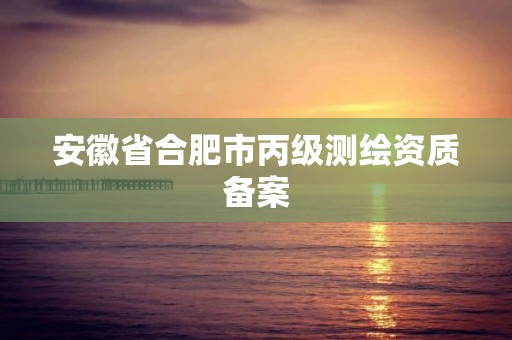 安徽省合肥市丙级测绘资质备案